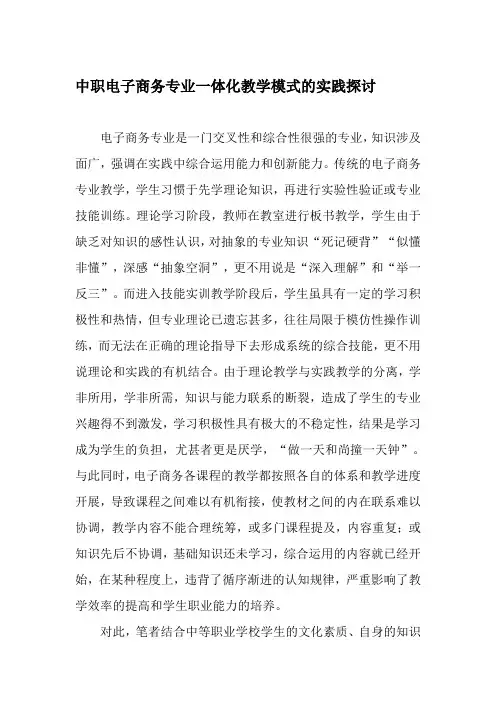 中职电子商务专业一体化教学模式的实践探讨

电子商务专业是一门交叉性和综合性很强的专业，知识涉及面广，强调在实践中综合运用能力和创新能力。传统的电子商务专业教学，学生习惯于先学理论知识，再进行实验性验证或专业技能训练。理论学习阶段，教师在教室进行板书教学，学生由于缺乏对知识的感性认识，对抽象的专业知识“死记硬背”“似懂非懂”，深感“抽象空洞”，更不用说是“深入理解”和“举一反三”。而进入技能实训教学阶段后，学生虽具有一定的学习积极性和热情，但专业理论已遗忘甚多，往往局限于模仿性操作训练，而无法在正确的理论指导下去形成系统的综合技能，更不用说理论和实践的有机结合。由于理论教学与实践教学的分离，学非所用，学非所需，知识与能力联系的断裂，造成了学生的专业兴趣得不到激发，学习积极性具有极大的不稳定性，结果是学习成为学生的负担，尤甚者更是厌学，“做一天和尚撞一天钟”。与此同时，电子商务各课程的教学都按照各自的体系和教学进度开展，导致课程之间难以有机衔接，使教材之间的内在联系难以协调，教学内容不能合理统筹，或多门课程提及，内容重复；或知识先后不协调，基础知识还未学习，综合运用的内容就已经开始，在某种程度上，违背了循序渐进的认知规律，严重影响了教学效率的提高和学生职业能力的培养。

对此，笔者结合中等职业学校学生的文化素质、自身的知识